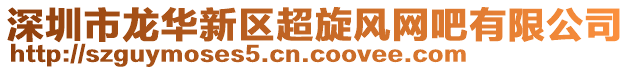 深圳市龙华新区超旋风网吧有限公司
http://szguymoses5.cn.coovee.com